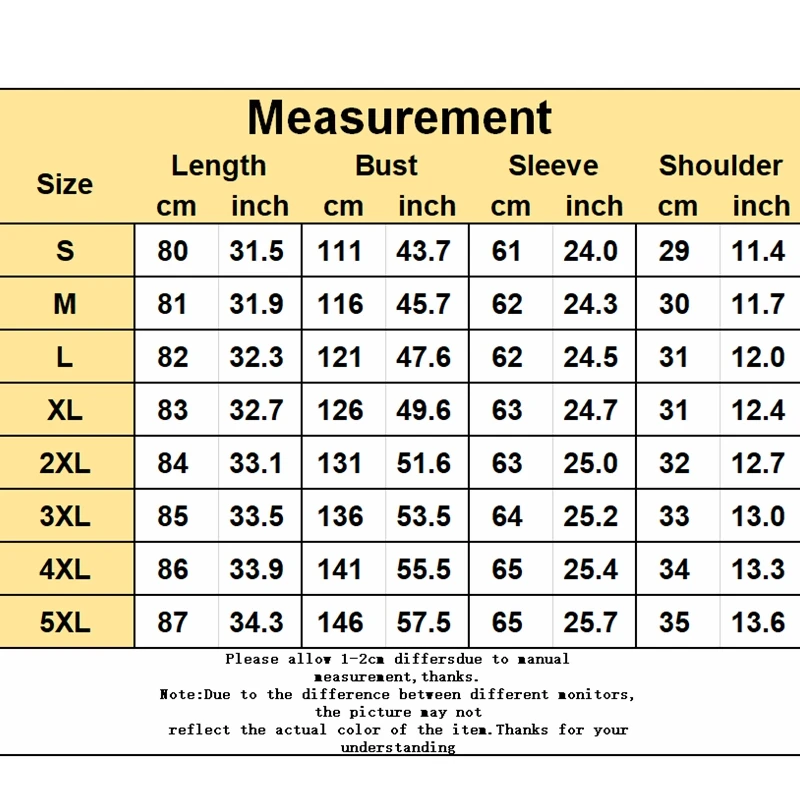 Measurement

| Size | Length cm | Length inch | Bust cm | Bust inch | Sleeve cm | Sleeve inch | Shoulder cm | Shoulder inch |
|---|---|---|---|---|---|---|---|---|
| S | 80 | 31.5 | 111 | 43.7 | 61 | 24.0 | 29 | 11.4 |
| M | 81 | 31.9 | 116 | 45.7 | 62 | 24.3 | 30 | 11.7 |
| L | 82 | 32.3 | 121 | 47.6 | 62 | 24.5 | 31 | 12.0 |
| XL | 83 | 32.7 | 126 | 49.6 | 63 | 24.7 | 31 | 12.4 |
| 2XL | 84 | 33.1 | 131 | 51.6 | 63 | 25.0 | 32 | 12.7 |
| 3XL | 85 | 33.5 | 136 | 53.5 | 64 | 25.2 | 33 | 13.0 |
| 4XL | 86 | 33.9 | 141 | 55.5 | 65 | 25.4 | 34 | 13.3 |
| 5XL | 87 | 34.3 | 146 | 57.5 | 65 | 25.7 | 35 | 13.6 |

Please allow 1-2cm differsdue to manual measurement,thanks.
Note:Due to the difference between different monitors, the picture may not reflect the actual color of the item.Thanks for your understanding